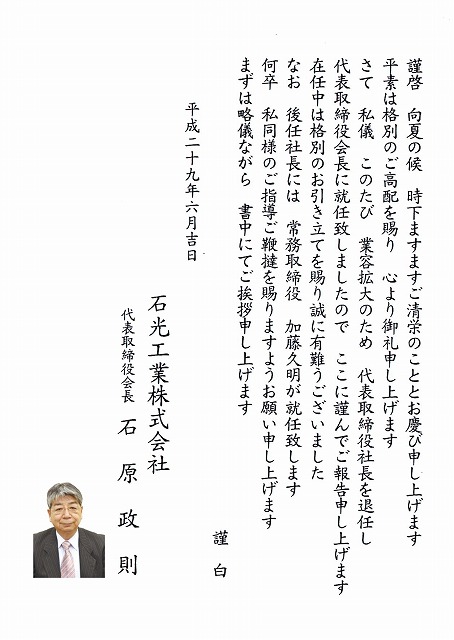 謹啓　向夏の候　時下ますますご清栄のこととお慶び申し上げます
平素は格別のご高配を賜り　心より御礼申し上げます
さて　私儀　このたび　業容拡大のため　代表取締役社長を退任し
代表取締役会長に就任致しましたので　ここに謹んでご報告申し上げます
在任中は格別のお引き立てを賜り誠に有難うございました
なお　後任社長には　常務取締役　加藤久明が就任致します
何卒　私同様のご指導ご鞭撻を賜りますようお願い申し上げます
まずは略儀ながら　書中にてご挨拶申し上げます

謹白

平成二十九年六月吉日

石光工業株式会社
代表取締役会長　石原政則